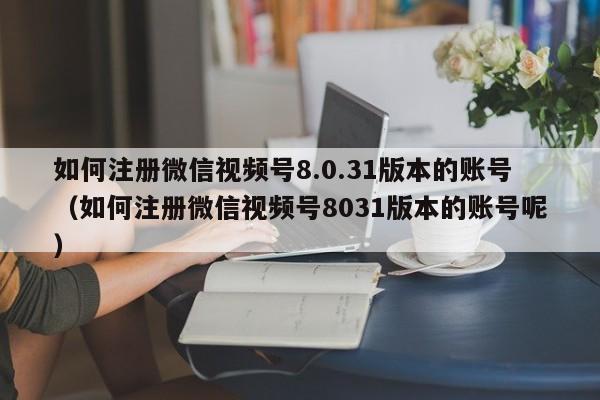 如何注册微信视频号8.0.31版本的账号（如何注册微信视频号8031版本的账号呢）